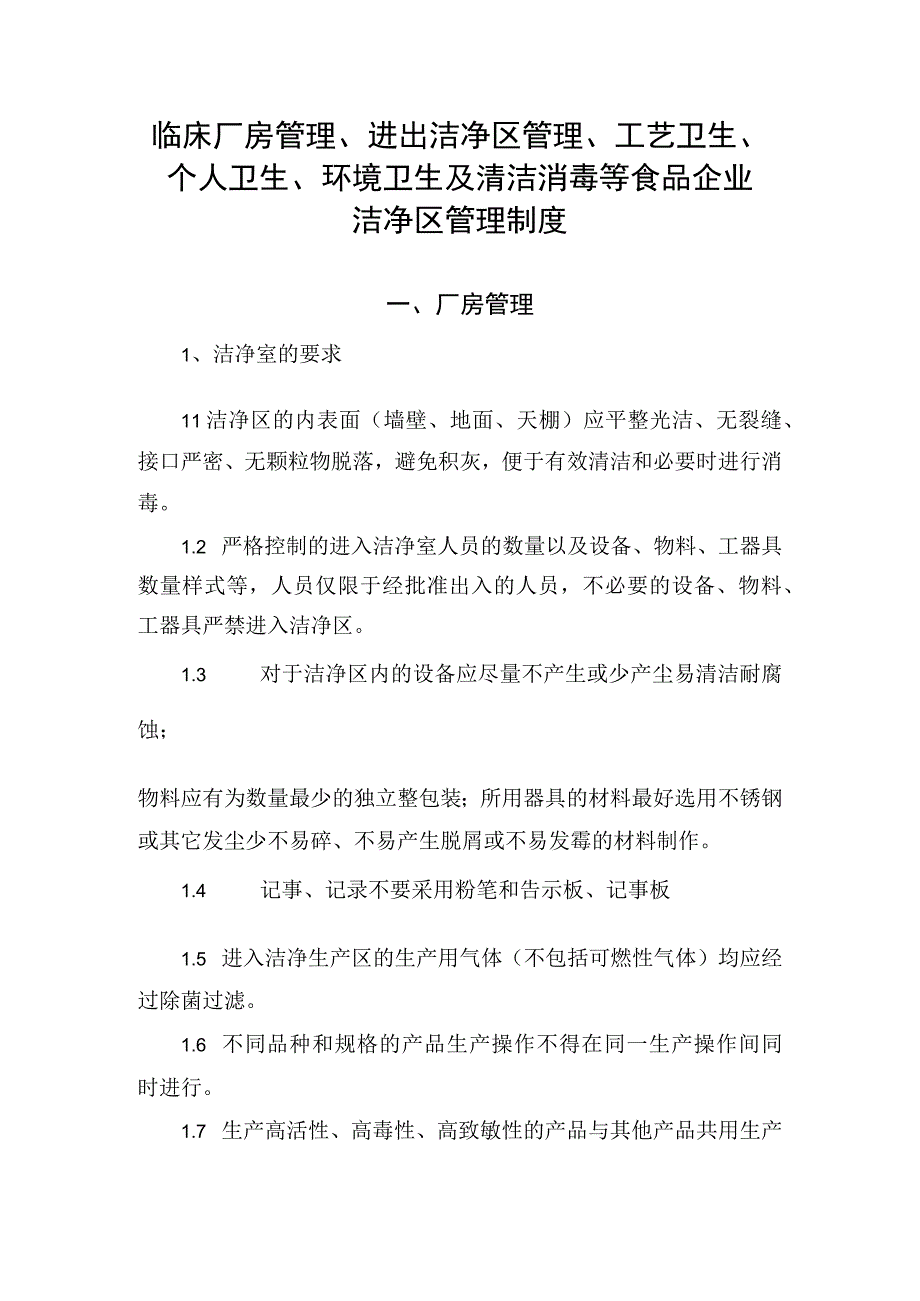 临床厂房管理、进出洁净区管理、工艺卫生、个人卫生、环境卫生及清洁消毒等食品企业洁净区管理制度

一、厂房管理

1、洁净室的要求

11洁净区的内表面（墙壁、地面、天棚）应平整光洁、无裂缝、接口严密、无颗粒物脱落，避免积灰，便于有效清洁和必要时进行消毒。

1.2 严格控制的进入洁净室人员的数量以及设备、物料、工器具数量样式等，人员仅限于经批准出入的人员，不必要的设备、物料、工器具严禁进入洁净区。

1.3 对于洁净区内的设备应尽量不产生或少产尘易清洁耐腐蚀；

物料应有为数量最少的独立整包装；所用器具的材料最好选用不锈钢或其它发尘少不易碎、不易产生脱屑或不易发霉的材料制作。

1.4 记事、记录不要采用粉笔和告示板、记事板

1.5 进入洁净生产区的生产用气体（不包括可燃性气体）均应经过除菌过滤。

1.6 不同品种和规格的产品生产操作不得在同一生产操作间同时进行。

1.7 生产高活性、高毒性、高致敏性的产品与其他产品共用生产